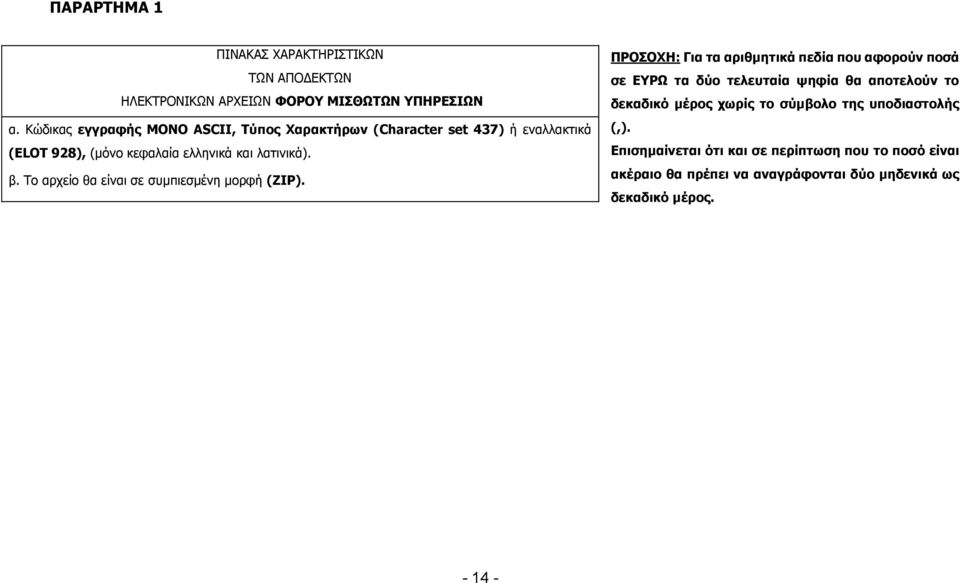 ΠΑΡΑΡΤΗΜΑ 1

ΠΙΝΑΚΑΣ ΧΑΡΑΚΤΗΡΙΣΤΙΚΩΝ
ΤΩΝ ΑΠΟΔΕΚΤΩΝ
ΗΛΕΚΤΡΟΝΙΚΩΝ ΑΡΧΕΙΩΝ ΦΟΡΟΥ ΜΙΣΘΩΤΩΝ ΥΠΗΡΕΣΙΩΝ

α. Κώδικας εγγραφής ΜΟΝΟ ASCII, Τύπος Χαρακτήρων (Character set 437) ή εναλλακτικά (ELOT 928), (μόνο κεφαλαία ελληνικά και λατινικά).

β. Το αρχείο θα είναι σε συμπιεσμένη μορφή (ZIP).

ΠΡΟΣΟΧΗ: Για τα αριθμητικά πεδία που αφορούν ποσά σε ΕΥΡΩ τα δύο τελευταία ψηφία θα αποτελούν το δεκαδικό μέρος χωρίς το σύμβολο της υποδιαστολής (,).

Επισημαίνεται ότι και σε περίπτωση που το ποσό είναι ακέραιο θα πρέπει να αναγράφονται δύο μηδενικά ως δεκαδικό μέρος.

- 14 -